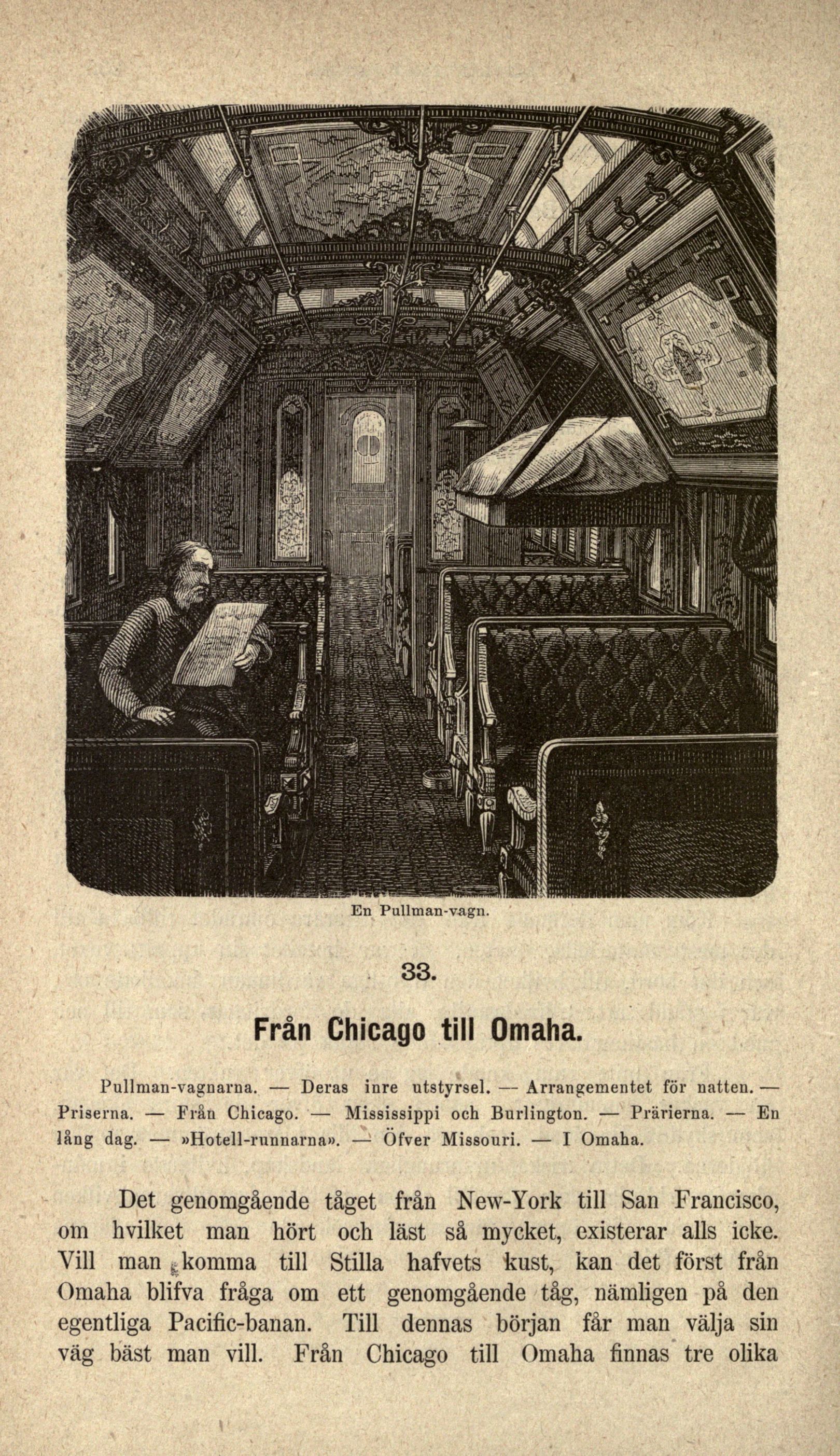 En Pullman-vagn.

33.

Från Chicago till Omaha.

Pullman-vagnarna. — Deras inre utstyrsel. — Arrangementet för natten. — Priserna. — Från Chicago. — Mississippi och Burlington. — Prärierna. — En lång dag. — »Hotell-runnarna». — Öfver Missouri. — I Omaha.

Det genomgående tåget från New-York till San Francisco, om hvilket man hört och läst så mycket, existerar alls icke. Vill man komma till Stilla hafvets kust, kan det först från Omaha blifva fråga om ett genomgående tåg, nämligen på den egentliga Pacific-banan. Till dennas början får man välja sin väg bäst man vill. Från Chicago till Omaha finnas tre olika